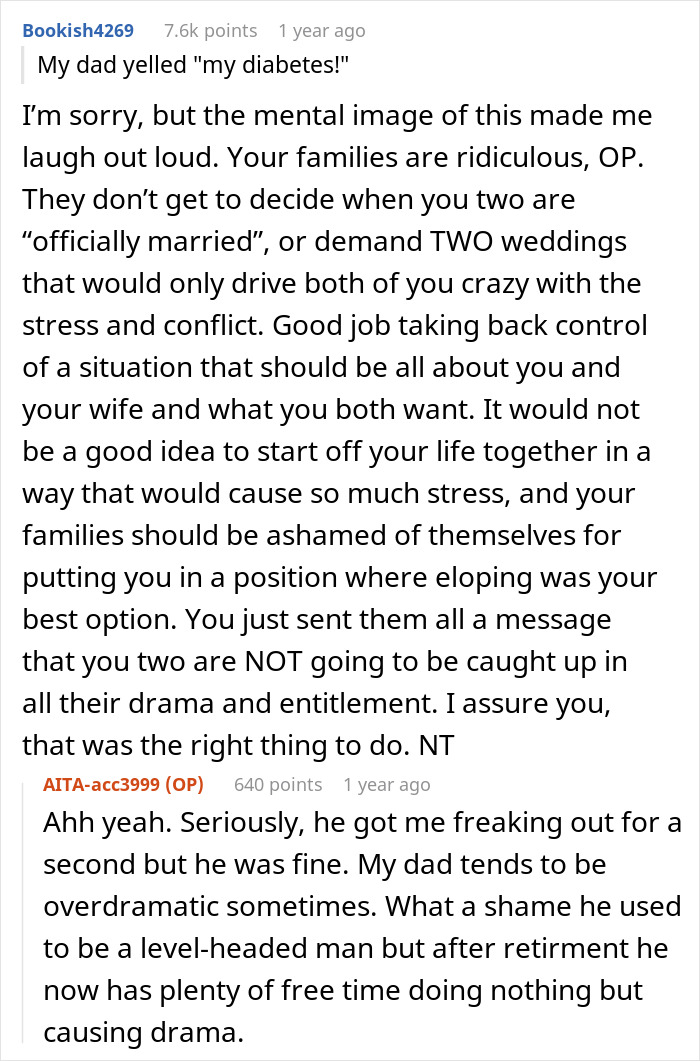 Bookish4269 7.6k points 1 year ago

My dad yelled "my diabetes!"

I'm sorry, but the mental image of this made me laugh out loud. Your families are ridiculous, OP. They don't get to decide when you two are "officially married", or demand TWO weddings that would only drive both of you crazy with the stress and conflict. Good job taking back control of a situation that should be all about you and your wife and what you both want. It would not be a good idea to start off your life together in a way that would cause so much stress, and your families should be ashamed of themselves for putting you in a position where eloping was your best option. You just sent them all a message that you two are NOT going to be caught up in all their drama and entitlement. I assure you, that was the right thing to do. NT

AITA-acc3999 (OP) 640 points 1 year ago

Ahh yeah. Seriously, he got me freaking out for a second but he was fine. My dad tends to be overdramatic sometimes. What a shame he used to be a level-headed man but after retirment he now has plenty of free time doing nothing but causing drama.